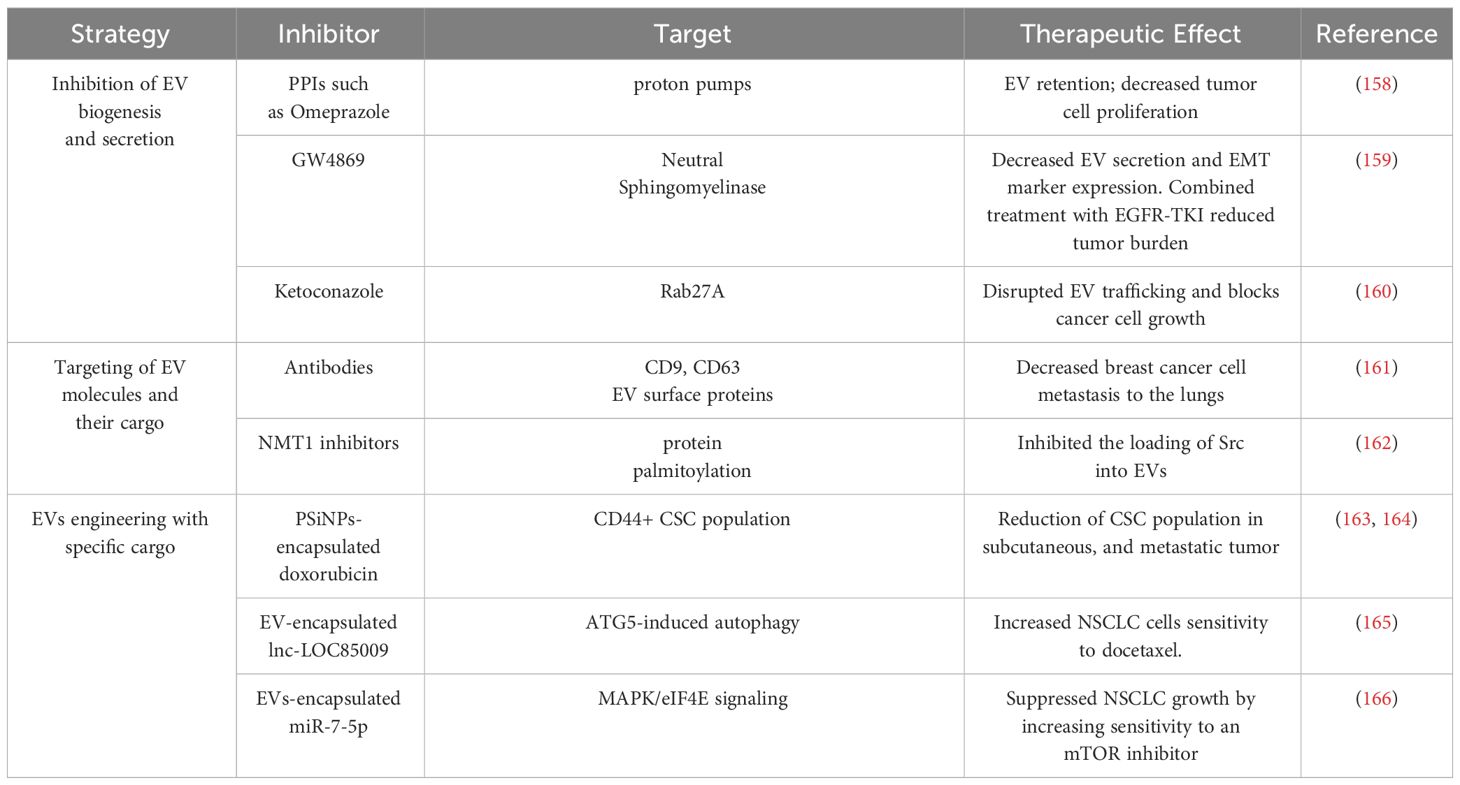 | Strategy | Inhibitor | Target | Therapeutic Effect | Reference |
|---|---|---|---|---|
| Inhibition of EV biogenesis and secretion | PPIs such as Omeprazole | proton pumps | EV retention; decreased tumor cell proliferation | (158) |
| | GW4869 | Neutral Sphingomyelinase | Decreased EV secretion and EMT marker expression. Combined treatment with EGFR-TKI reduced tumor burden | (159) |
| | Ketoconazole | Rab27A | Disrupted EV trafficking and blocks cancer cell growth | (160) |
| Targeting of EV molecules and their cargo | Antibodies | CD9, CD63 EV surface proteins | Decreased breast cancer cell metastasis to the lungs | (161) |
| | NMT1 inhibitors | protein palmitoylation | Inhibited the loading of Src into EVs | (162) |
| EVs engineering with specific cargo | PSiNPs-encapsulated doxorubicin | CD44+ CSC population | Reduction of CSC population in subcutaneous, and metastatic tumor | (163, 164) |
| | EV-encapsulated lnc-LOC85009 | ATG5-induced autophagy | Increased NSCLC cells sensitivity to docetaxel. | (165) |
| | EVs-encapsulated miR-7-5p | MAPK/eIF4E signaling | Suppressed NSCLC growth by increasing sensitivity to an mTOR inhibitor | (166) |